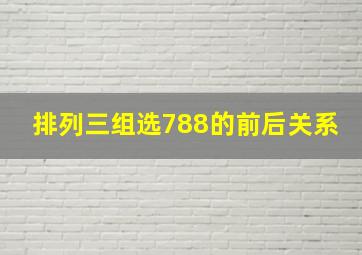 排列三组选788的前后关系